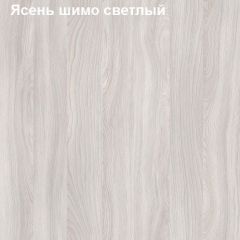 Ясень шимо светлый